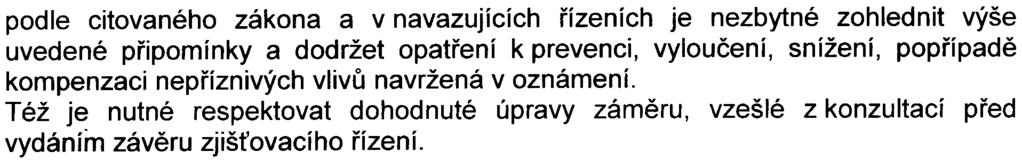 podle citovaného zákona a v navazujících řízeních je nezbytné zohlednit výše uvedené připomínky a dodržet opatření k prevenci, vyloučení, snížení, popřípadě kompenzaci nepříznivých vlivů navržená v oznámení.
Též je nutné respektovat dohodnuté úpravy záměru, vzešlé z konzultací před vydáním závěru zjišťovacího řízení.